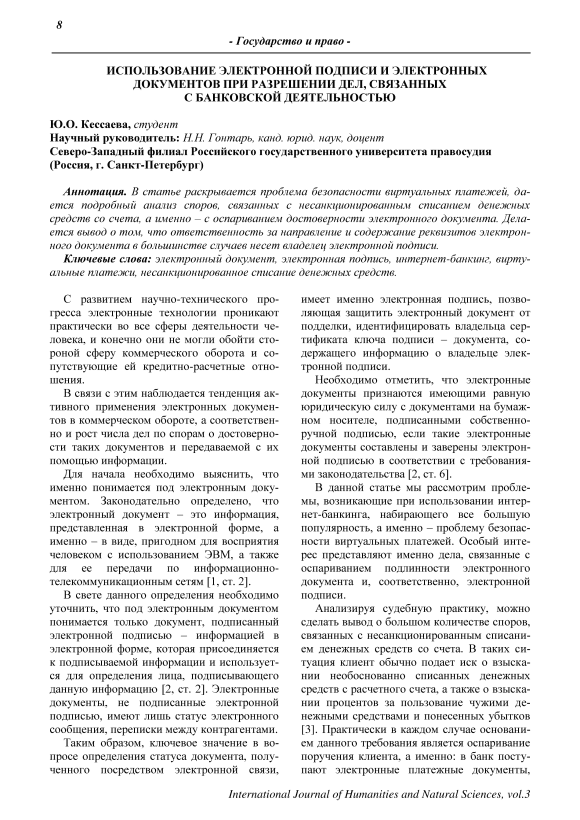 8

- Государство и право -

ИСПОЛЬЗОВАНИЕ ЭЛЕКТРОННОЙ ПОДПИСИ И ЭЛЕКТРОННЫХ ДОКУМЕНТОВ ПРИ РАЗРЕШЕНИИ ДЕЛ, СВЯЗАННЫХ С БАНКОВСКОЙ ДЕЯТЕЛЬНОСТЬЮ

Ю.О. Кессаева, студент
Научный руководитель: Н.Н. Гонтарь, канд. юрид. наук, доцент
Северо-Западный филиал Российского государственного университета правосудия (Россия, г. Санкт-Петербург)

Аннотация. В статье раскрывается проблема безопасности виртуальных платежей, дается подробный анализ споров, связанных с несанкционированным списанием денежных средств со счета, а именно – с оспариванием достоверности электронного документа. Делается вывод о том, что ответственность за направление и содержание реквизитов электронного документа в большинстве случаев несет владелец электронной подписи.

Ключевые слова: электронный документ, электронная подпись, интернет-банкинг, виртуальные платежи, несанкционированное списание денежных средств.

С развитием научно-технического прогресса электронные технологии проникают практически во все сферы деятельности человека, и конечно они не могли обойти стороной сферу коммерческого оборота и сопутствующие ей кредитно-расчетные отношения.

В связи с этим наблюдается тенденция активного применения электронных документов в коммерческом обороте, а соответственно и рост числа дел по спорам о достоверности таких документов и передаваемой с их помощью информации.

Для начала необходимо выяснить, что именно понимается под электронным документом. Законодательно определено, что электронный документ – это информация, представленная в электронной форме, а именно – в виде, пригодном для восприятия человеком с использованием ЭВМ, а также для ее передачи по информационно-телекоммуникационным сетям [1, ст. 2].

В свете данного определения необходимо уточнить, что под электронным документом понимается только документ, подписанный электронной подписью – информацией в электронной форме, которая присоединяется к подписываемой информации и используется для определения лица, подписывающего данную информацию [2, ст. 2]. Электронные документы, не подписанные электронной подписью, имеют лишь статус электронного сообщения, переписки между контрагентами.

Таким образом, ключевое значение в вопросе определения статуса документа, полученного посредством электронной связи, имеет именно электронная подпись, позволяющая защитить электронный документ от подделки, идентифицировать владельца сертификата ключа подписи – документа, содержащего информацию о владельце электронной подписи.

Необходимо отметить, что электронные документы признаются имеющими равную юридическую силу с документами на бумажном носителе, подписанными собственноручной подписью, если такие электронные документы составлены и заверены электронной подписью в соответствии с требованиями законодательства [2, ст. 6].

В данной статье мы рассмотрим проблемы, возникающие при использовании интернет-банкинга, набирающего все большую популярность, а именно – проблему безопасности виртуальных платежей. Особый интерес представляют именно дела, связанные с оспариванием подлинности электронного документа и, соответственно, электронной подписи.

Анализируя судебную практику, можно сделать вывод о большом количестве споров, связанных с несанкционированным списанием денежных средств со счета. В таких ситуация клиент обычно подает иск о взыскании необоснованно списанных денежных средств с расчетного счета, а также о взыскании процентов за пользование чужими денежными средствами и понесенных убытков [3]. Практически в каждом случае основанием данного требования является оспаривание поручения клиента, а именно: в банк поступают электронные платежные документы,

International Journal of Humanities and Natural Sciences, vol.3